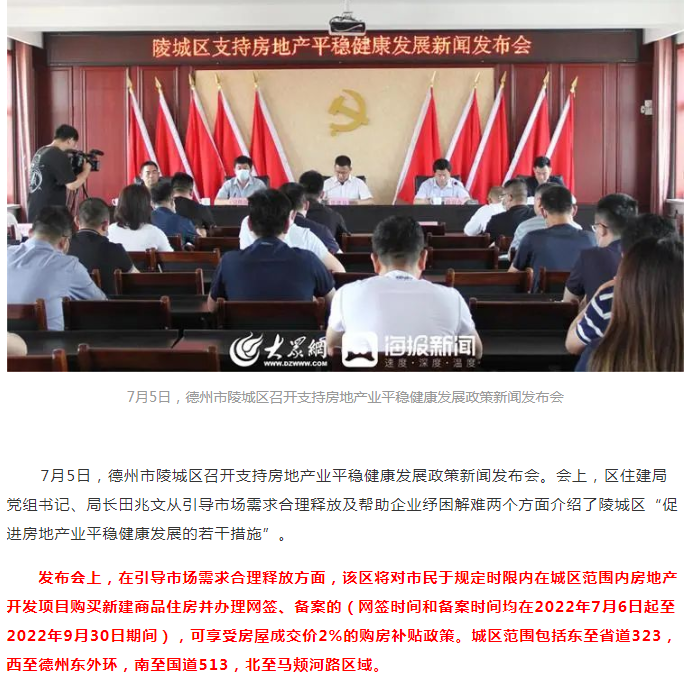 陵城区支持房地产平稳健康发展新闻发布会

大众网 WWW.DZWWW.COM

海报新闻 速度·深度·温度

7月5日，德州市陵城区召开支持房地产业平稳健康发展政策新闻发布会

7月5日，德州市陵城区召开支持房地产业平稳健康发展政策新闻发布会。会上，区住建局党组书记、局长田兆文从引导市场需求合理释放及帮助企业纾困解难两个方面介绍了陵城区“促进房地产业平稳健康发展的若干措施”。

发布会上，在引导市场需求合理释放方面，该区将对市民于规定时限内在城区范围内房地产开发项目购买新建商品住房并办理网签、备案的（网签时间和备案时间均在2022年7月6日起至2022年9月30日期间），可享受房屋成交价2%的购房补贴政策。城区范围包括东至省道323，西至德州东外环，南至国道513，北至马颊河路区域。